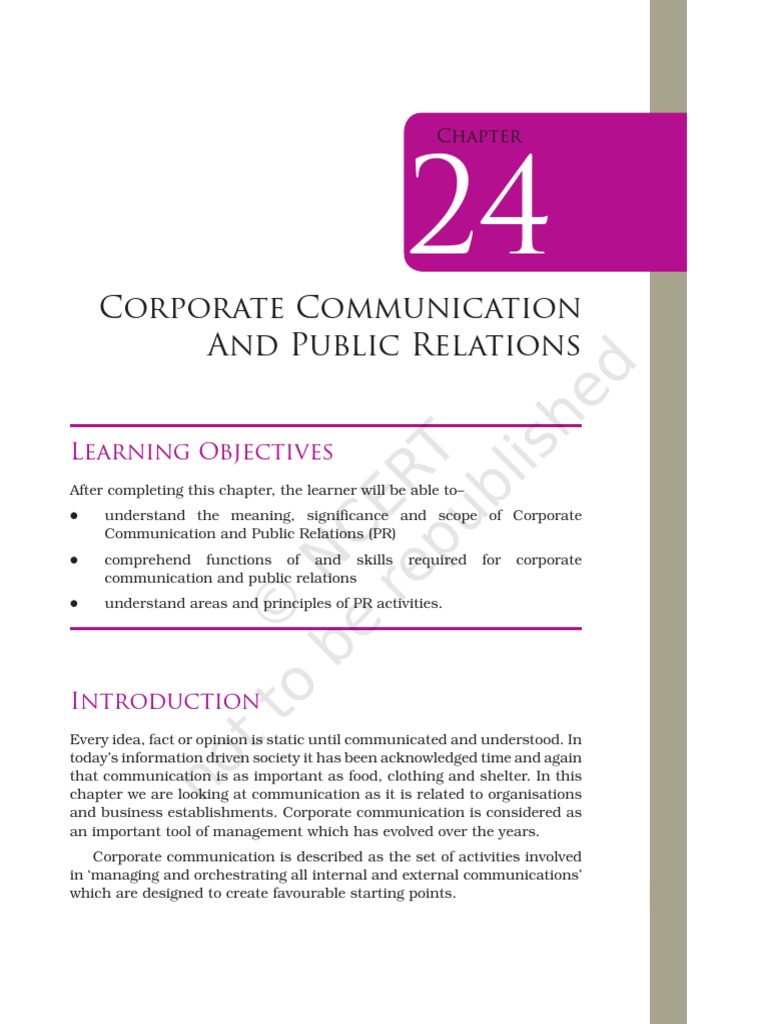 Chapter

24

Corporate Communication And Public Relations

Learning Objectives

After completing this chapter, the learner will be able to–

• understand the meaning, significance and scope of Corporate Communication and Public Relations (PR)
• comprehend functions of and skills required for corporate communication and public relations
• understand areas and principles of PR activities.

Introduction

Every idea, fact or opinion is static until communicated and understood. In today's information driven society it has been acknowledged time and again that communication is as important as food, clothing and shelter. In this chapter we are looking at communication as it is related to organisations and business establishments. Corporate communication is considered as an important tool of management which has evolved over the years.

Corporate communication is described as the set of activities involved in 'managing and orchestrating all internal and external communications' which are designed to create favourable starting points.

© NCERT not to be republished